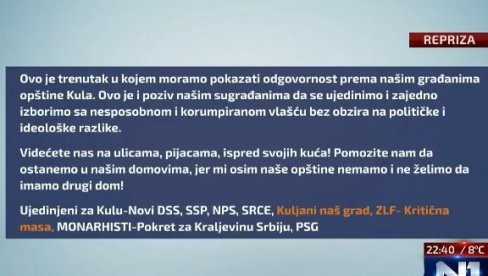 REPRIZA

Ovo je trenutak u kojem moramo pokazati odgovornost prema našim građanima opštine Kula. Ovo je i poziv našim sugrađanima da se ujedinimo i zajedno izborimo sa nesposobnom i korumpiranom vlašću bez obzira na političke i ideološke razlike.

Videćete nas na ulicama, pijacama, ispred svojih kuća! Pomozite nam da ostanemo u našim domovima, jer mi osim naše opštine nemamo i ne želimo da imamo drugi dom!

Ujedinjeni za Kulu-Novi DSS, SSP, NPS, SRCE, Kuljani naš grad, ZLF- Kritična masa, MONARHISTI-Pokret za Kraljevinu Srbiju, PSG

22:40 / 8°C

N1